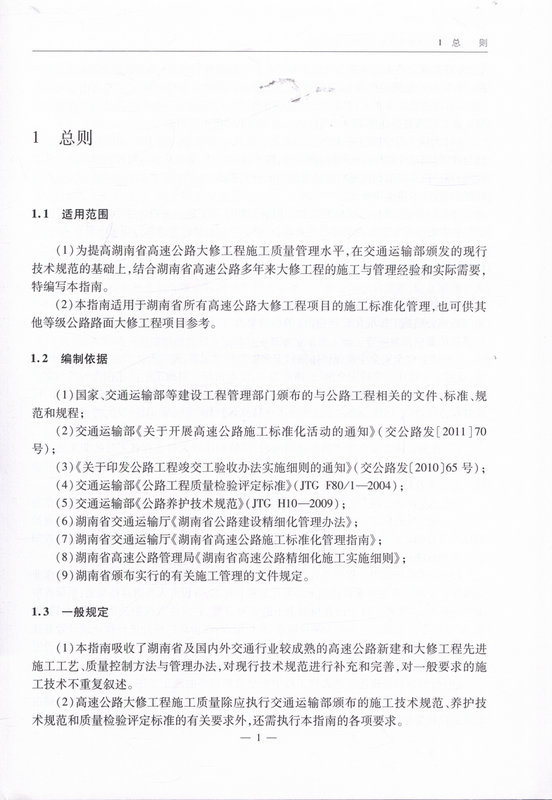 1 总 则

1 总则

1.1 适用范围

(1)为提高湖南省高速公路大修工程施工质量管理水平,在交通运输部颁发的现行技术规范的基础上,结合湖南省高速公路多年来大修工程的施工与管理经验和实际需要,特编写本指南。

(2)本指南适用于湖南省所有高速公路大修工程项目的施工标准化管理,也可供其他等级公路路面大修工程项目参考。

1.2 编制依据

(1)国家、交通运输部等建设工程管理部门颁布的与公路工程相关的文件、标准、规范和规程;

(2)交通运输部《关于开展高速公路施工标准化活动的通知》(交公路发[2011]70号);

(3)《关于印发公路工程竣交工验收办法实施细则的通知》(交公路发[2010]65号);

(4)交通运输部《公路工程质量检验评定标准》(JTG F80/1—2004);

(5)交通运输部《公路养护技术规范》(JTG H10—2009);

(6)湖南省交通运输厅《湖南省公路建设精细化管理办法》;

(7)湖南省交通运输厅《湖南省高速公路施工标准化管理指南》;

(8)湖南省高速公路管理局《湖南省高速公路精细化施工实施细则》;

(9)湖南省颁布实行的有关施工管理的文件规定。

1.3 一般规定

(1)本指南吸收了湖南省及国内外交通行业较成熟的高速公路新建和大修工程先进施工工艺、质量控制方法与管理办法,对现行技术规范进行补充和完善,对一般要求的施工技术不重复叙述。

(2)高速公路大修工程施工质量除应执行交通运输部颁布的施工技术规范、养护技术规范和质量检验评定标准的有关要求外,还需执行本指南的各项要求。

— 1 —